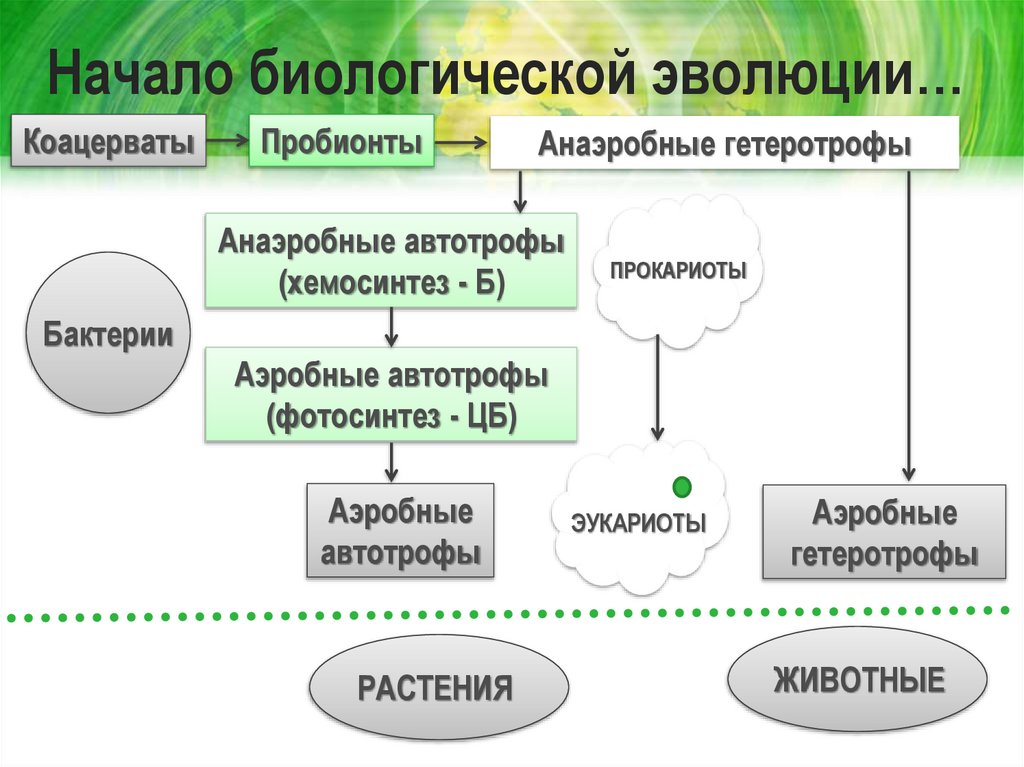 Начало биологической эволюции…

Коацерваты

Пробионты

Анаэробные гетеротрофы

Анаэробные автотрофы (хемосинтез - Б)

ПРОКАРИОТЫ

Бактерии

Аэробные автотрофы (фотосинтез - ЦБ)

Аэробные автотрофы

ЭУКАРИОТЫ

Аэробные гетеротрофы

РАСТЕНИЯ

ЖИВОТНЫЕ